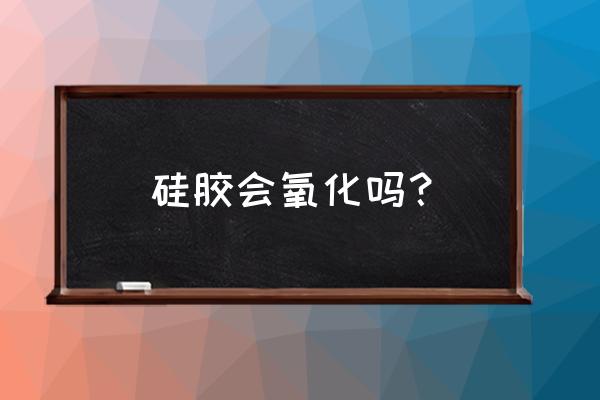 硅胶会氧化吗？